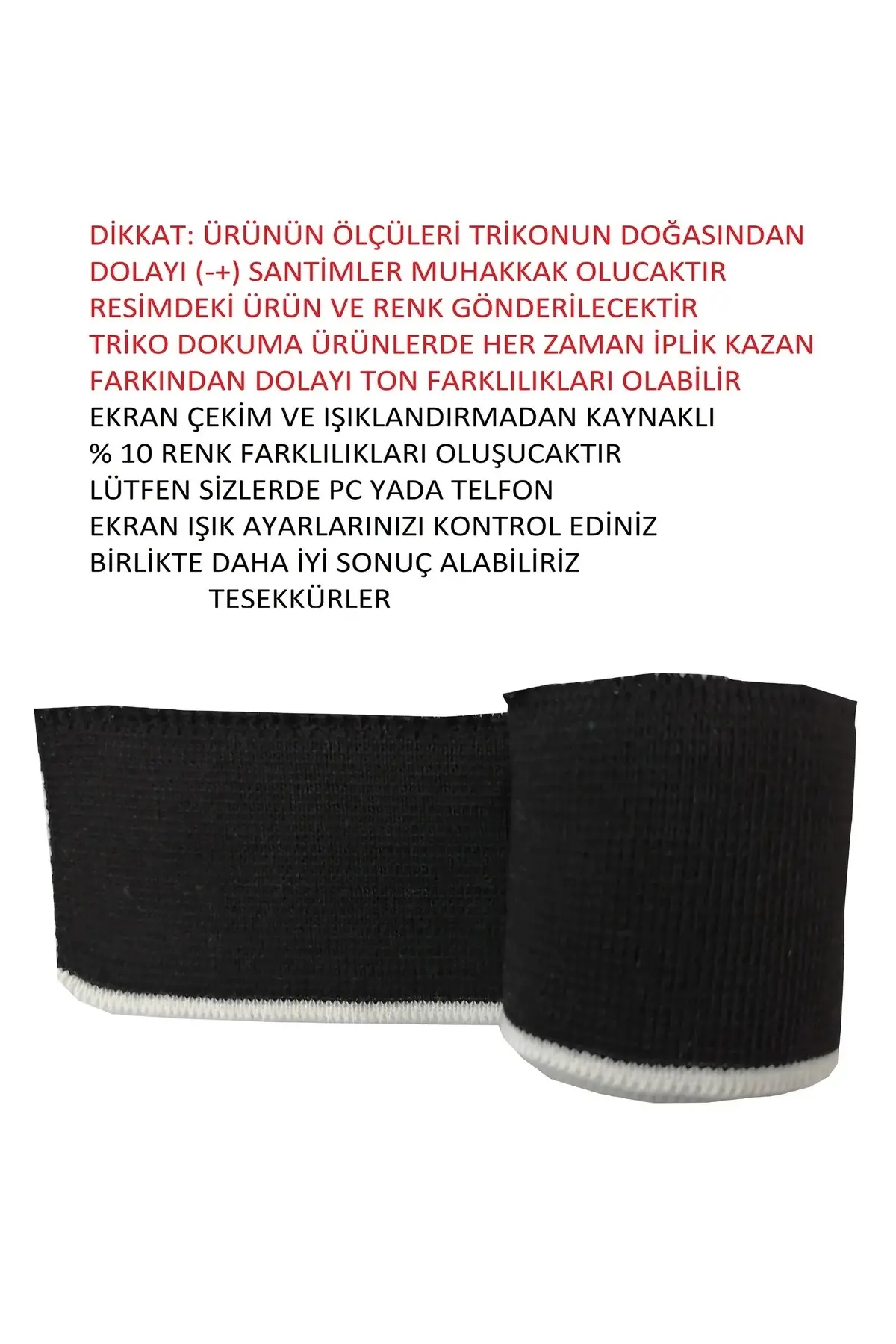 DİKKAT: ÜRÜNÜN ÖLÇÜLERİ TRIKONUN DOĞASINDAN DOLAYI (-+) SANTİMLER MUHAKKAK OLUCAKTIR RESİMDEKİ ÜRÜN VE RENK GÖNDERİLECEKTİR TRİKO DOKUMA ÜRÜNLERDE HER ZAMAN İPLİK KAZAN FARKINDAN DOLAYI TON FARKLILIKLARI OLABİLİR

EKRAN ÇEKİM VE IŞIKLANDIRMADAN KAYNAKLI
% 10 RENK FARKLILIKLARI OLUŞUCAKTIR
LÜTFEN SİZLERDE PC YADA TELFON
EKRAN IŞIK AYARLARINIZI KONTROL EDİNİZ
BİRLİKTE DAHA İYİ SONUÇ ALABİLİRİZ
TESEKKÜRLER